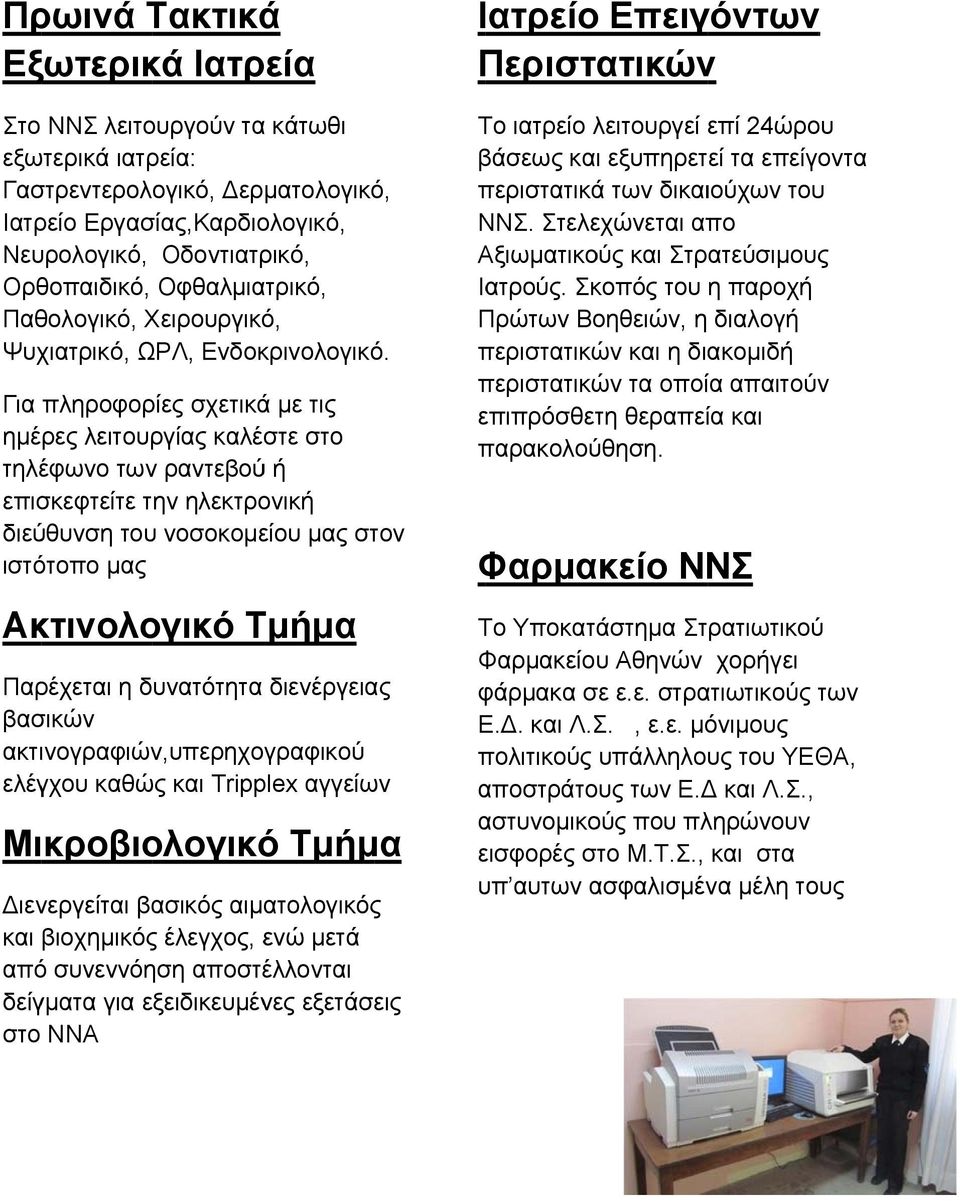 Πρωινά Τακτικά Εξωτερικά Ιατρεία

Στο ΝΝΣ λειτουργούν τα κάτωθι εξωτερικά ιατρεία: Γαστρεντερολογικό, Δερματολογικό, Ιατρείο Εργασίας,Καρδιολογικό, Νευρολογικό, Οδοντιατρικό, Ορθοπαιδικό, Οφθαλμιατρικό, Παθολογικό, Χειρουργικό, Ψυχιατρικό, ΩΡΛ, Ενδοκρινολογικό.

Για πληροφορίες σχετικά με τις ημέρες λειτουργίας καλέστε στο τηλέφωνο των ραντεβού ή επισκεφτείτε την ηλεκτρονική διεύθυνση του νοσοκομείου μας στον ιστότοπο μας

Ακτινολογικό Τμήμα

Παρέχεται η δυνατότητα διενέργειας βασικών ακτινογραφιών,υπερηχογραφικού ελέγχου καθώς και Tripplex αγγείων

Μικροβιολογικό Τμήμα

Διενεργείται βασικός αιματολογικός και βιοχημικός έλεγχος, ενώ μετά από συνεννόηση αποστέλλονται δείγματα για εξειδικευμένες εξετάσεις στο ΝΝΑ

Ιατρείο Επειγόντων Περιστατικών

Το ιατρείο λειτουργεί επί 24ώρου βάσεως και εξυπηρετεί τα επείγοντα περιστατικά των δικαιούχων του ΝΝΣ. Στελεχώνεται απο Αξιωματικούς και Στρατεύσιμους Ιατρούς. Σκοπός του η παροχή Πρώτων Βοηθειών, η διαλογή περιστατικών και η διακομιδή περιστατικών τα οποία απαιτούν επιπρόσθετη θεραπεία και παρακολούθηση.

Φαρμακείο ΝΝΣ

Το Υποκατάστημα Στρατιωτικού Φαρμακείου Αθηνών χορήγει φάρμακα σε ε.ε. στρατιωτικούς των Ε.Δ. και Λ.Σ. , ε.ε. μόνιμους πολιτικούς υπάλληλους του ΥΕΘΑ, αποστράτους των Ε.Δ και Λ.Σ., αστυνομικούς που πληρώνουν εισφορές στο Μ.Τ.Σ., και στα υπ'αυτων ασφαλισμένα μέλη τους